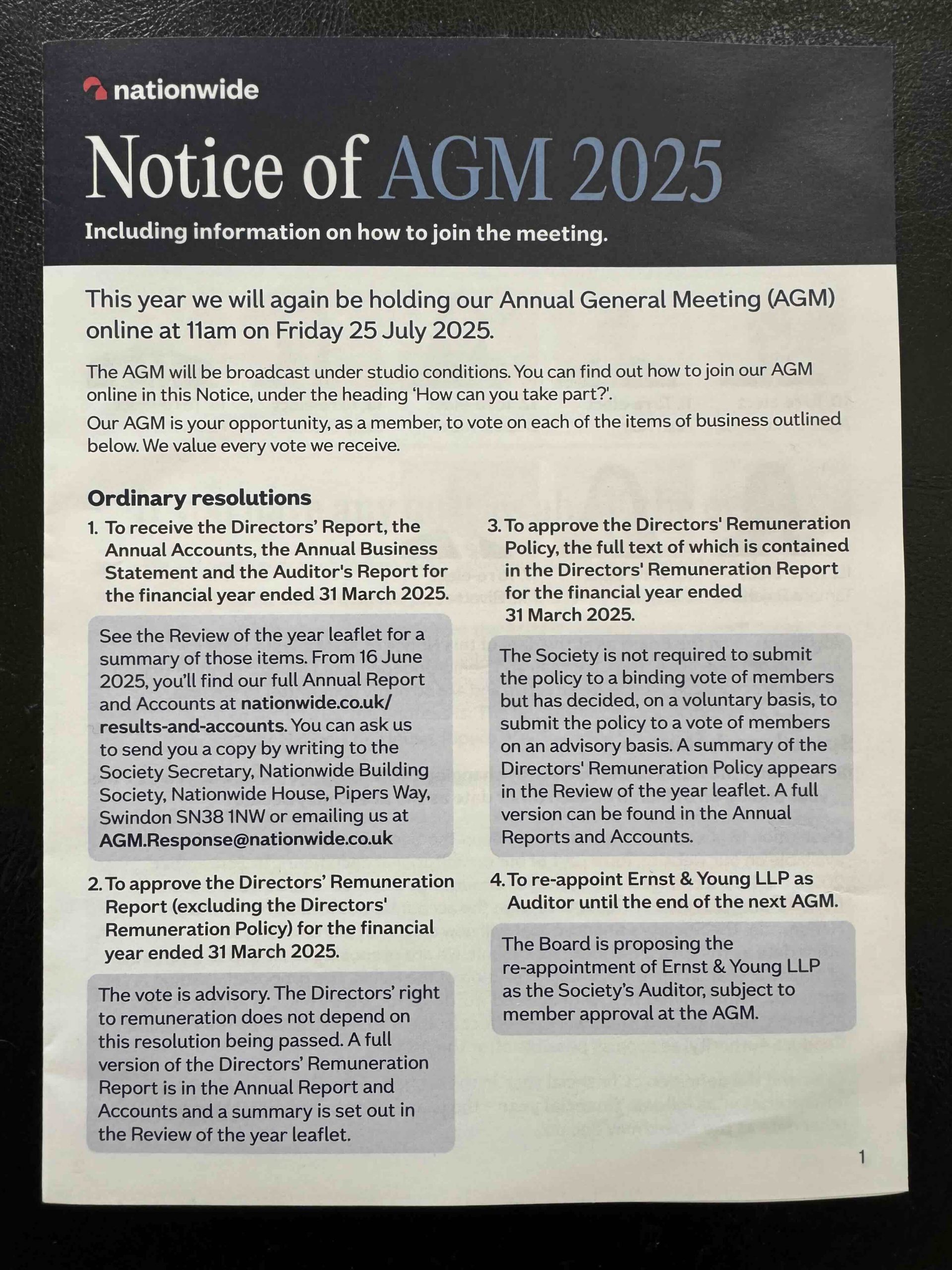 nationwide

Notice of AGM 2025

Including information on how to join the meeting.

This year we will again be holding our Annual General Meeting (AGM) online at 11am on Friday 25 July 2025.

The AGM will be broadcast under studio conditions. You can find out how to join our AGM online in this Notice, under the heading 'How can you take part?'.

Our AGM is your opportunity, as a member, to vote on each of the items of business outlined below. We value every vote we receive.

Ordinary resolutions

1. To receive the Directors' Report, the Annual Accounts, the Annual Business Statement and the Auditor's Report for the financial year ended 31 March 2025.

See the Review of the year leaflet for a summary of those items. From 16 June 2025, you'll find our full Annual Report and Accounts at nationwide.co.uk/results-and-accounts. You can ask us to send you a copy by writing to the Society Secretary, Nationwide Building Society, Nationwide House, Pipers Way, Swindon SN38 1NW or emailing us at AGM.Response@nationwide.co.uk

2. To approve the Directors' Remuneration Report (excluding the Directors' Remuneration Policy) for the financial year ended 31 March 2025.

The vote is advisory. The Directors' right to remuneration does not depend on this resolution being passed. A full version of the Directors' Remuneration Report is in the Annual Report and Accounts and a summary is set out in the Review of the year leaflet.

3. To approve the Directors' Remuneration Policy, the full text of which is contained in the Directors' Remuneration Report for the financial year ended 31 March 2025.

The Society is not required to submit the policy to a binding vote of members but has decided, on a voluntary basis, to submit the policy to a vote of members on an advisory basis. A summary of the Directors' Remuneration Policy appears in the Review of the year leaflet. A full version can be found in the Annual Reports and Accounts.

4. To re-appoint Ernst & Young LLP as Auditor until the end of the next AGM.

The Board is proposing the re-appointment of Ernst & Young LLP as the Society's Auditor, subject to member approval at the AGM.

1